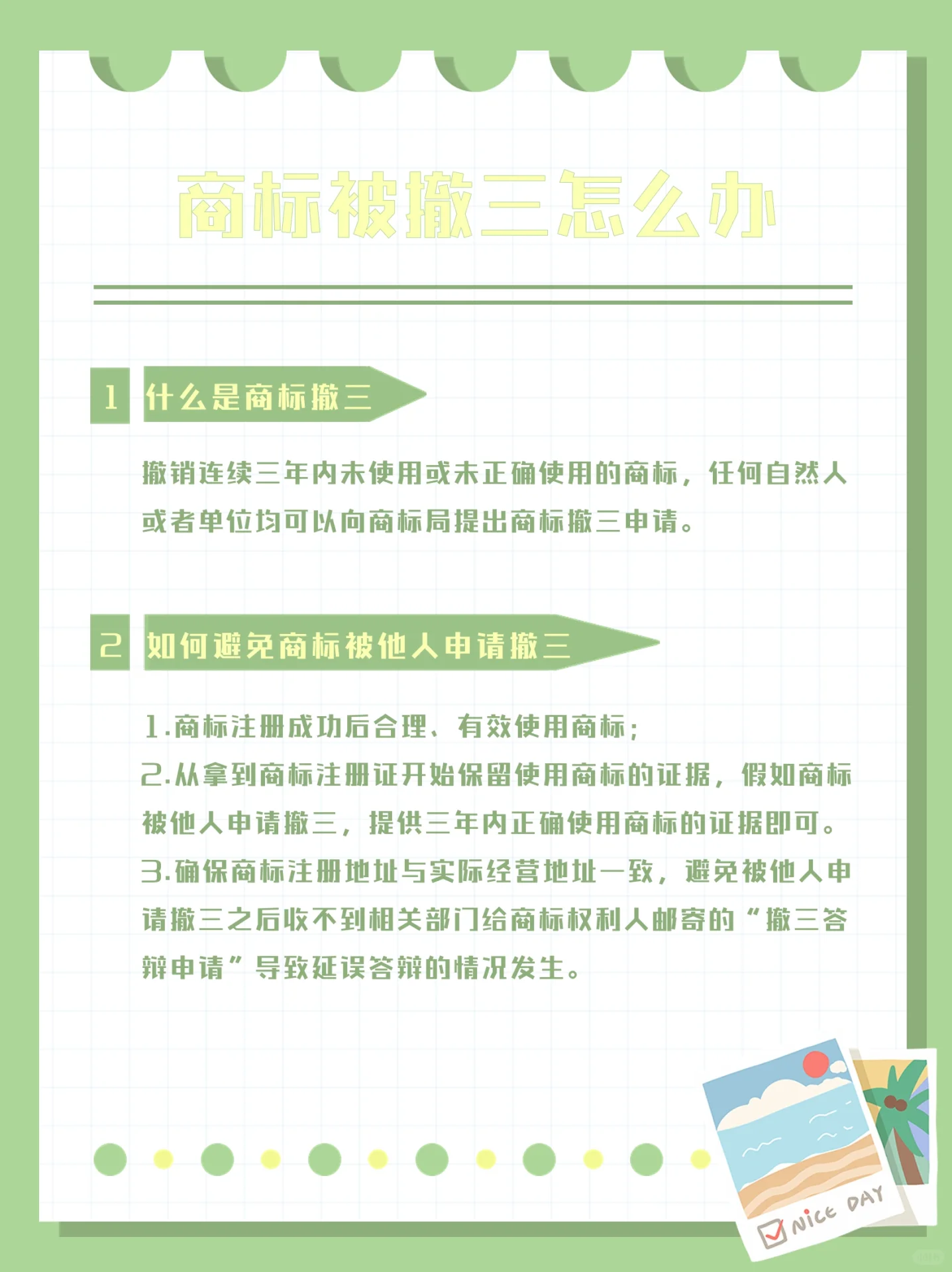 商标被撤三怎么办

1 什么是商标撤三

撤销连续三年内未使用或未正确使用的商标，任何自然人或者单位均可以向商标局提出商标撤三申请。

2 如何避免商标被他人申请撤三

1.商标注册成功后合理、有效使用商标；
2.从拿到商标注册证开始保留使用商标的证据，假如商标被他人申请撤三，提供三年内正确使用商标的证据即可。
3.确保商标注册地址与实际经营地址一致，避免被他人申请撤三之后收不到相关部门给商标权利人邮寄的“撤三答辩申请”导致延误答辩的情况发生。

NICE DAY